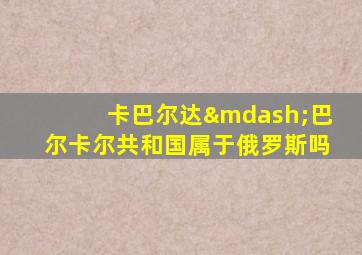 卡巴尔达&mdash;巴尔卡尔共和国属于俄罗斯吗